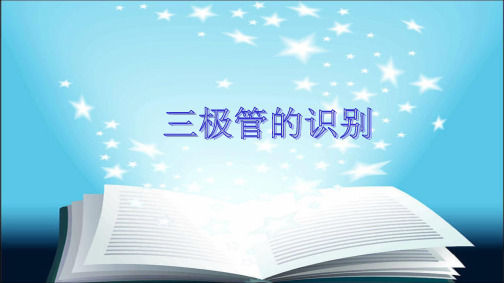 三极管的识别